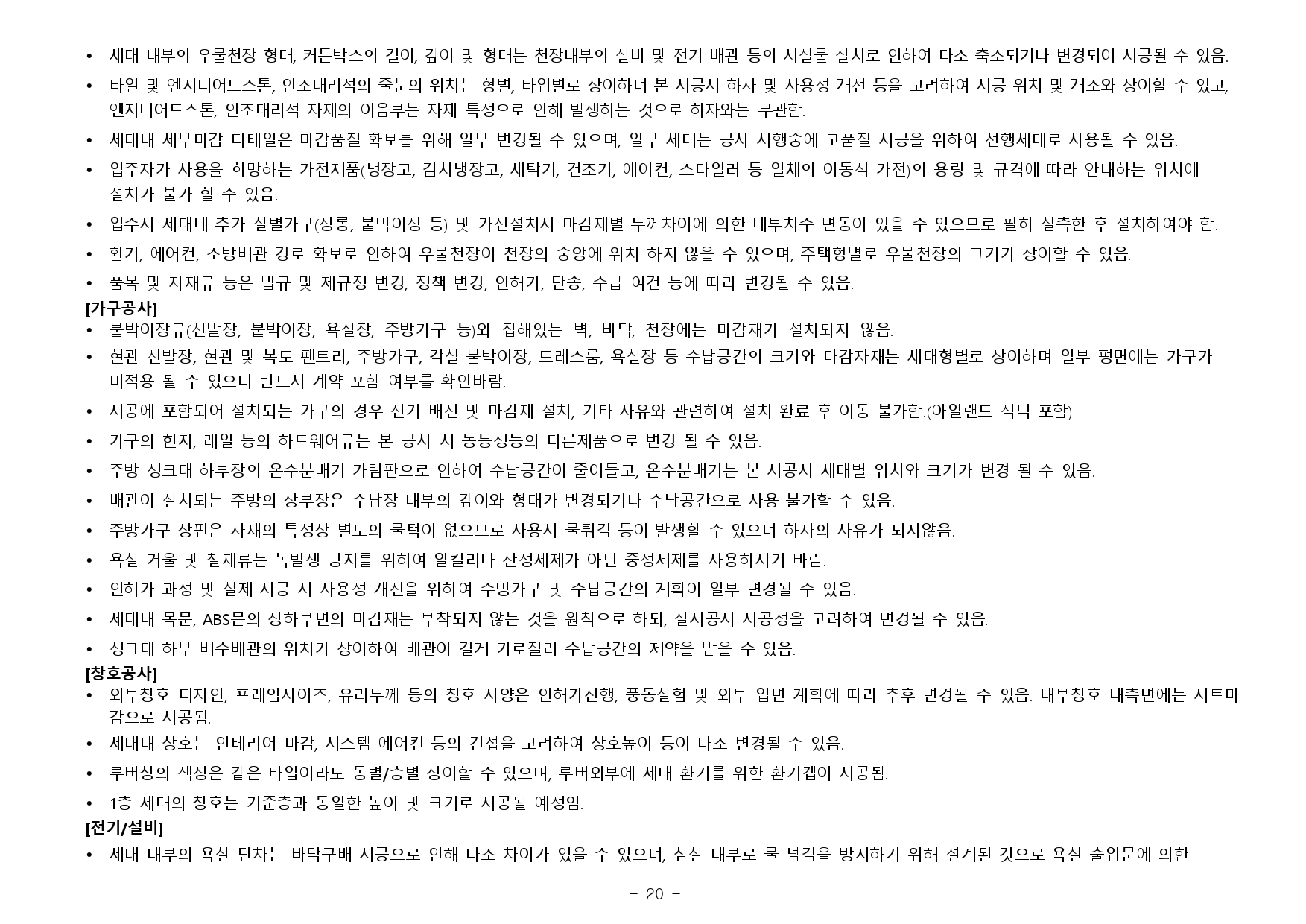 • 세대 내부의 우물천장 형태, 커튼박스의 길이, 깊이 및 형태는 천장내부의 설비 및 전기 배관 등의 시설물 설치로 인하여 다소 축소되거나 변경되어 시공될 수 있음.

• 타일 및 엔지니어드스톤, 인조대리석의 줄눈의 위치는 형별, 타입별로 상이하며 본 시공시 하자 및 사용성 개선 등을 고려하여 시공 위치 및 개소와 상이할 수 있고, 엔지니어드스톤, 인조대리석 자재의 이음부는 자재 특성으로 인해 발생하는 것으로 하자와는 무관함.

• 세대내 세부마감 디테일은 마감품질 확보를 위해 일부 변경될 수 있으며, 일부 세대는 공사 시행중에 고품질 시공을 위하여 선행세대로 사용될 수 있음.

• 입주자가 사용을 희망하는 가전제품(냉장고, 김치냉장고, 세탁기, 건조기, 에어컨, 스타일러 등 일체의 이동식 가전)의 용량 및 규격에 따라 안내하는 위치에 설치가 불가 할 수 있음.

• 입주시 세대내 추가 실별가구(장롱, 붙박이장 등) 및 가전설치시 마감재별 두께차이에 의한 내부치수 변동이 있을 수 있으므로 필히 실측한 후 설치하여야 함.

• 환기, 에어컨, 소방배관 경로 확보로 인하여 우물천장이 천장의 중앙에 위치 하지 않을 수 있으며, 주택형별로 우물천장의 크기가 상이할 수 있음.

• 품목 및 자재류 등은 법규 및 제규정 변경, 정책 변경, 인허가, 단종, 수급 여건 등에 따라 변경될 수 있음.

[가구공사]
• 붙박이장류(신발장, 붙박이장, 욕실장, 주방가구 등)와 접해있는 벽, 바닥, 천장에는 마감재가 설치되지 않음.

• 현관 신발장, 현관 및 복도 팬트리, 주방가구, 각실 붙박이장, 드레스룸, 욕실장 등 수납공간의 크기와 마감자재는 세대형별로 상이하며 일부 평면에는 가구가 미적용 될 수 있으니 반드시 계약 포함 여부를 확인바람.

• 시공에 포함되어 설치되는 가구의 경우 전기 배선 및 마감재 설치, 기타 사유와 관련하여 설치 완료 후 이동 불가함.(아일랜드 식탁 포함)

• 가구의 힌지, 레일 등의 하드웨어류는 본 공사 시 동등성능의 다른제품으로 변경 될 수 있음.

• 주방 싱크대 하부장의 온수분배기 가림판으로 인하여 수납공간이 줄어들고, 온수분배기는 본 시공시 세대별 위치와 크기가 변경 될 수 있음.

• 배관이 설치되는 주방의 상부장은 수납장 내부의 깊이와 형태가 변경되거나 수납공간으로 사용 불가할 수 있음.

• 주방가구 상판은 자재의 특성상 별도의 물턱이 없으므로 사용시 물튀김 등이 발생할 수 있으며 하자의 사유가 되지않음.

• 욕실 거울 및 철재류는 녹발생 방지를 위하여 알칼리나 산성세제가 아닌 중성세제를 사용하시기 바람.

• 인허가 과정 및 실제 시공 시 사용성 개선을 위하여 주방가구 및 수납공간의 계획이 일부 변경될 수 있음.

• 세대내 목문, ABS문의 상하부면의 마감재는 부착되지 않는 것을 원칙으로 하되, 실시공시 시공성을 고려하여 변경될 수 있음.

• 싱크대 하부 배수배관의 위치가 상이하여 배관이 길게 가로질러 수납공간의 제약을 받을 수 있음.

[창호공사]
• 외부창호 디자인, 프레임사이즈, 유리두께 등의 창호 사양은 인허가진행, 풍동실험 및 외부 입면 계획에 따라 추후 변경될 수 있음. 내부창호 내측면에는 시트마감으로 시공됨.

• 세대내 창호는 인테리어 마감, 시스템 에어컨 등의 간섭을 고려하여 창호높이 등이 다소 변경될 수 있음.

• 루버창의 색상은 같은 타입이라도 동별/층별 상이할 수 있으며, 루버외부에 세대 환기를 위한 환기캡이 시공됨.

• 1층 세대의 창호는 기준층과 동일한 높이 및 크기로 시공될 예정임.

[전기/설비]
• 세대 내부의 욕실 단차는 바닥구배 시공으로 인해 다소 차이가 있을 수 있으며, 침실 내부로 물 넘김을 방지하기 위해 설계된 것으로 욕실 출입문에 의한

- 20 -